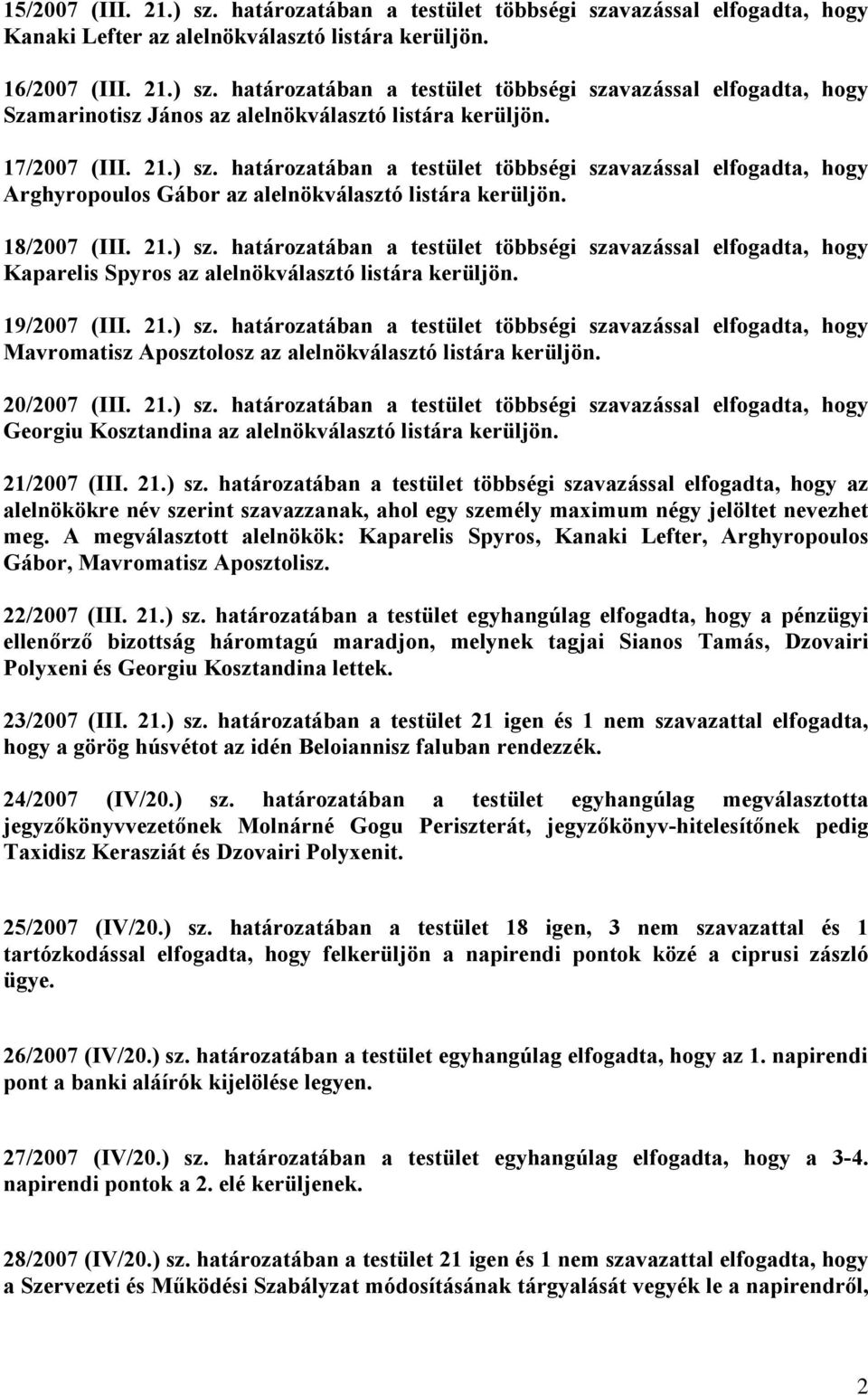 15/2007 (III. 21.) sz. határozatában a testület többségi szavazással elfogadta, hogy Kanaki Lefter az alelnökválasztó listára kerüljön.

16/2007 (III. 21.) sz. határozatában a testület többségi szavazással elfogadta, hogy Szamarinotisz János az alelnökválasztó listára kerüljön.

17/2007 (III. 21.) sz. határozatában a testület többségi szavazással elfogadta, hogy Arghyropoulos Gábor az alelnökválasztó listára kerüljön.

18/2007 (III. 21.) sz. határozatában a testület többségi szavazással elfogadta, hogy Kaparelis Spyros az alelnökválasztó listára kerüljön.

19/2007 (III. 21.) sz. határozatában a testület többségi szavazással elfogadta, hogy Mavromatisz Aposztolosz az alelnökválasztó listára kerüljön.

20/2007 (III. 21.) sz. határozatában a testület többségi szavazással elfogadta, hogy Georgiu Kosztandina az alelnökválasztó listára kerüljön.

21/2007 (III. 21.) sz. határozatában a testület többségi szavazással elfogadta, hogy az alelnökökre név szerint szavazzanak, ahol egy személy maximum négy jelöltet nevezhet meg. A megválasztott alelnökök: Kaparelis Spyros, Kanaki Lefter, Arghyropoulos Gábor, Mavromatisz Aposztolisz.

22/2007 (III. 21.) sz. határozatában a testület egyhangúlag elfogadta, hogy a pénzügyi ellenőrző bizottság háromtagú maradjon, melynek tagjai Sianos Tamás, Dzovairi Polyxeni és Georgiu Kosztandina lettek.

23/2007 (III. 21.) sz. határozatában a testület 21 igen és 1 nem szavazattal elfogadta, hogy a görög húsvétot az idén Beloiannisz faluban rendezzék.

24/2007 (IV/20.) sz. határozatában a testület egyhangúlag megválasztotta jegyzőkönyvvezetőnek Molnárné Gogu Periszterát, jegyzőkönyv-hitelesítőnek pedig Taxidisz Kerasziát és Dzovairi Polyxenit.

25/2007 (IV/20.) sz. határozatában a testület 18 igen, 3 nem szavazattal és 1 tartózkodással elfogadta, hogy felkerüljön a napirendi pontok közé a ciprusi zászló ügye.

26/2007 (IV/20.) sz. határozatában a testület egyhangúlag elfogadta, hogy az 1. napirendi pont a banki aláírók kijelölése legyen.

27/2007 (IV/20.) sz. határozatában a testület egyhangúlag elfogadta, hogy a 3-4. napirendi pontok a 2. elé kerüljenek.

28/2007 (IV/20.) sz. határozatában a testület 21 igen és 1 nem szavazattal elfogadta, hogy a Szervezeti és Működési Szabályzat módosításának tárgyalását vegyék le a napirendről,

2